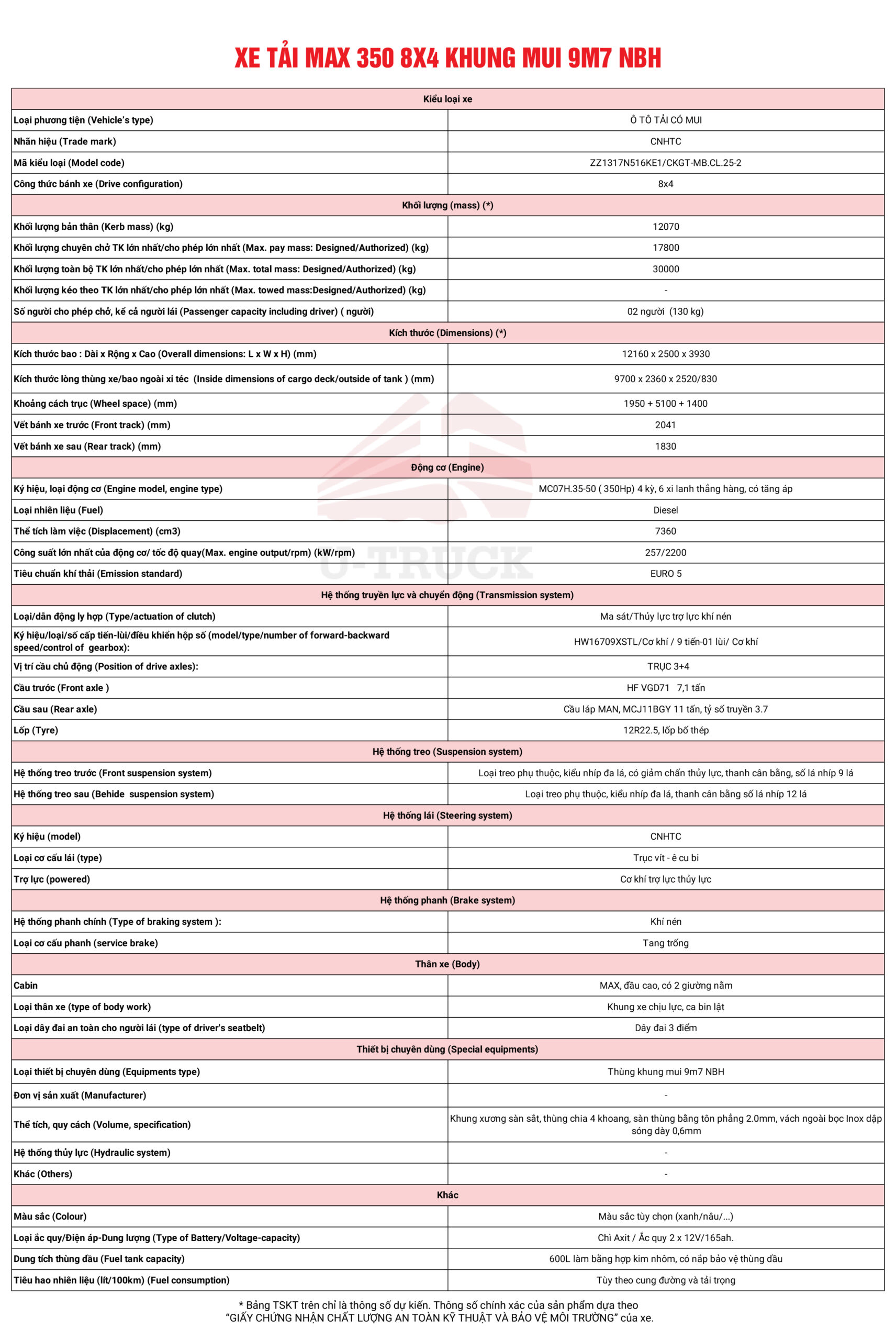 XE TẢI MAX 350 8X4 KHUNG MUI 9M7 NBH

| Kiểu loại xe | |
|---|---|
| Loại phương tiện (Vehicle's type) | Ô TÔ TẢI CÓ MUI |
| Nhãn hiệu (Trade mark) | CNHTC |
| Mã kiểu loại (Model code) | ZZ1317N516KE1/CKGT-MB.CL.25-2 |
| Công thức bánh xe (Drive configuration) | 8x4 |
| Khối lượng (mass) (*) | |
| Khối lượng bản thân (Kerb mass) (kg) | 12070 |
| Khối lượng chuyên chở TK lớn nhất/cho phép lớn nhất (Max. pay mass: Designed/Authorized) (kg) | 17800 |
| Khối lượng toàn bộ TK lớn nhất/cho phép lớn nhất (Max. total mass: Designed/Authorized) (kg) | 30000 |
| Khối lượng kéo theo TK lớn nhất/cho phép lớn nhất (Max. towed mass:Designed/Authorized) (kg) | - |
| Số người cho phép chở, kể cả người lái (Passenger capacity including driver) ( người) | 02 người (130 kg) |
| Kích thước (Dimensions) (*) | |
| Kích thước bao : Dài x Rộng x Cao (Overall dimensions: L x W x H) (mm) | 12160 x 2500 x 3930 |
| Kích thước lòng thùng xe/bao ngoài xi téc (Inside dimensions of cargo deck/outside of tank ) (mm) | 9700 x 2360 x 2520/830 |
| Khoảng cách trục (Wheel space) (mm) | 1950 + 5100 + 1400 |
| Vết bánh xe trước (Front track) (mm) | 2041 |
| Vết bánh xe sau (Rear track) (mm) | 1830 |
| Động cơ (Engine) | |
| Ký hiệu, loại động cơ (Engine model, engine type) | MC07H.35-50 ( 350Hp) 4 kỳ, 6 xi lanh thẳng hàng, có tăng áp |
| Loại nhiên liệu (Fuel) | Diesel |
| Thể tích làm việc (Displacement) (cm3) | 7360 |
| Công suất lớn nhất của động cơ/ tốc độ quay(Max. engine output/rpm) (kW/rpm) | 257/2200 |
| Tiêu chuẩn khí thải (Emission standard) | EURO 5 |
| Hệ thống truyền lực và chuyển động (Transmission system) | |
| Loại/dẫn động ly hợp (Type/actuation of clutch) | Ma sát/Thủy lực trợ lực khí nén |
| Ký hiệu/loại/số cấp tiến-lùi/điều khiển hộp số (model/type/number of forward-backward speed/control of gearbox): | HW16709XSTL/Cơ khí / 9 tiến-01 lùi/ Cơ khí |
| Vị trí cầu chủ động (Position of drive axles): | TRỤC 3+4 |
| Cầu trước (Front axle ) | HF VGD71 7,1 tấn |
| Cầu sau (Rear axle) | Cầu láp MAN, MCJ11BGY 11 tấn, tỷ số truyền 3.7 |
| Lốp (Tyre) | 12R22.5, lốp bố thép |
| Hệ thống treo (Suspension system) | |
| Hệ thống treo trước (Front suspension system) | Loại treo phụ thuộc, kiểu nhíp đa lá, có giảm chấn thủy lực, thanh cân bằng, số lá nhíp 9 lá |
| Hệ thống treo sau (Behide suspension system) | Loại treo phụ thuộc, kiểu nhíp đa lá, thanh cân bằng số lá nhíp 12 lá |
| Hệ thống lái (Steering system) | |
| Ký hiệu (model) | CNHTC |
| Loại cơ cấu lái (type) | Trục vít - ê cu bi |
| Trợ lực (powered) | Cơ khí trợ lực thủy lực |
| Hệ thống phanh (Brake system) | |
| Hệ thống phanh chính (Type of braking system ): | Khí nén |
| Loại cơ cấu phanh (service brake) | Tang trống |
| Thân xe (Body) | |
| Cabin | MAX, đầu cao, có 2 giường nằm |
| Loại thân xe (type of body work) | Khung xe chịu lực, ca bin lật |
| Loại dây đai an toàn cho người lái (type of driver's seatbelt) | Dây đai 3 điểm |
| Thiết bị chuyên dùng (Special equipments) | |
| Loại thiết bị chuyên dùng (Equipments type) | Thùng khung mui 9m7 NBH |
| Đơn vị sản xuất (Manufacturer) | - |
| Thể tích, quy cách (Volume, specification) | Khung xương sàn sắt, thùng chia 4 khoang, sàn thùng bằng tôn phẳng 2.0mm, vách ngoài bọc Inox dập sóng dày 0,6mm |
| Hệ thống thủy lực (Hydraulic system) | - |
| Khác (Others) | - |
| Khác | |
| Màu sắc (Colour) | Màu sắc tùy chọn (xanh/nâu/...) |
| Loại ắc quy/Điện áp-Dung lượng (Type of Battery/Voltage-capacity) | Chì Axit / Ắc quy 2 x 12V/165ah. |
| Dung tích thùng dầu (Fuel tank capacity) | 600L làm bằng hợp kim nhôm, có nắp bảo vệ thùng dầu |
| Tiêu hao nhiên liệu (lít/100km) (Fuel consumption) | Tùy theo cung đường và tải trọng |

U-TRUCK

* Bảng TSKT trên chỉ là thông số dự kiến. Thông số chính xác của sản phẩm dựa theo "GIẤY CHỨNG NHẬN CHẤT LƯỢNG AN TOÀN KỸ THUẬT VÀ BẢO VỆ MÔI TRƯỜNG" của xe.